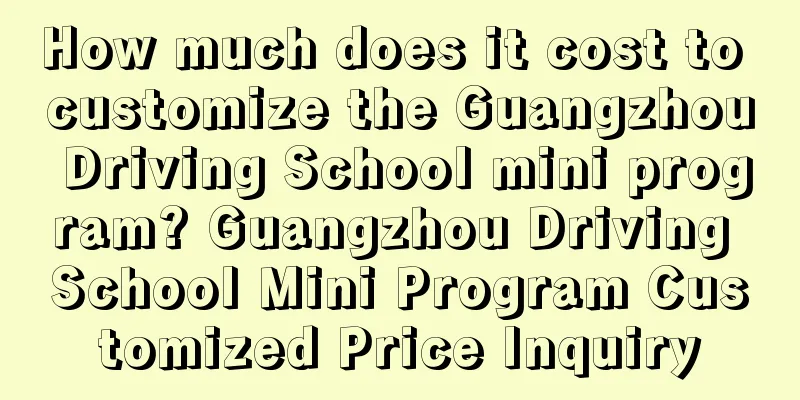 How much does it cost to customize the Guangzhou Driving School mini program? Guangzhou Driving School Mini Program Customized Price Inquiry